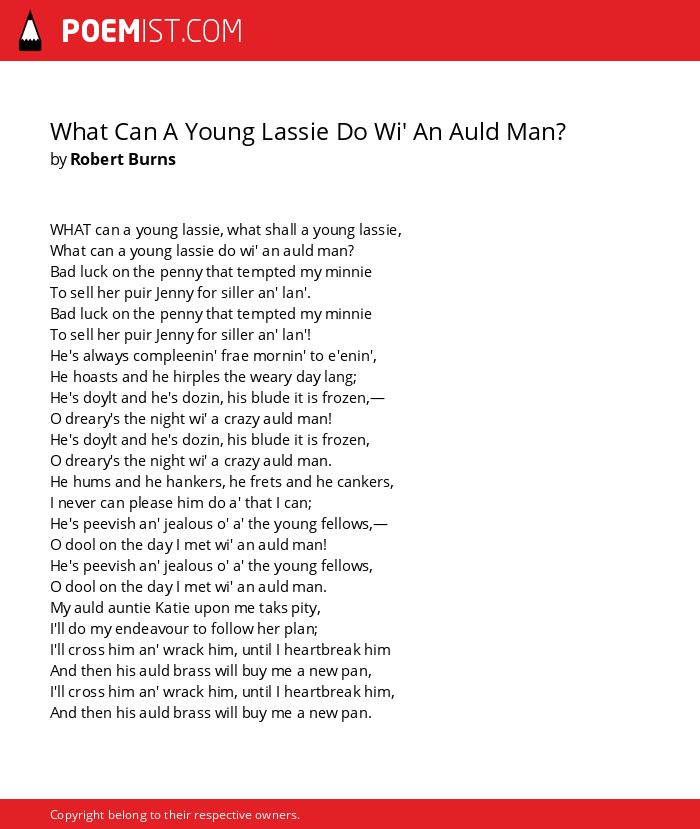 POEMIST.COM

What Can A Young Lassie Do Wi' An Auld Man?
by Robert Burns

WHAT can a young lassie, what shall a young lassie,
What can a young lassie do wi' an auld man?
Bad luck on the penny that tempted my minnie
To sell her puir Jenny for siller an' lan'.
Bad luck on the penny that tempted my minnie
To sell her puir Jenny for siller an' lan'!
He's always compleenin' frae mornin' to e'enin',
He hoasts and he hirples the weary day lang;
He's doylt and he's dozin, his blude it is frozen,—
O dreary's the night wi' a crazy auld man!
He's doylt and he's dozin, his blude it is frozen,
O dreary's the night wi' a crazy auld man.
He hums and he hankers, he frets and he cankers,
I never can please him do a' that I can;
He's peevish an' jealous o' a' the young fellows,—
O dool on the day I met wi' an auld man!
He's peevish an' jealous o' a' the young fellows,
O dool on the day I met wi' an auld man.
My auld auntie Katie upon me taks pity,
I'll do my endeavour to follow her plan;
I'll cross him an' wrack him, until I heartbreak him
And then his auld brass will buy me a new pan,
I'll cross him an' wrack him, until I heartbreak him,
And then his auld brass will buy me a new pan.

Copyright belong to their respective owners.